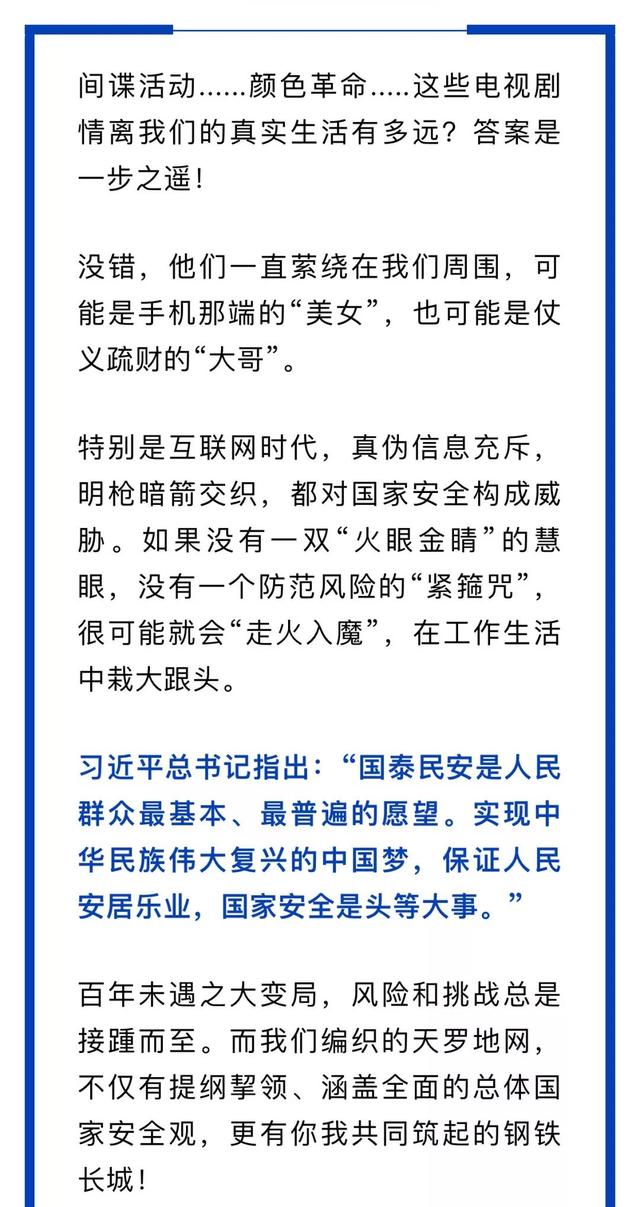 间谍活动......颜色革命......这些电视剧情离我们的真实生活有多远？答案是一步之遥！

没错，他们一直萦绕在我们周围，可能是手机那端的“美女”，也可能是仗义疏财的“大哥”。

特别是互联网时代，真伪信息充斥，明枪暗箭交织，都对国家安全构成威胁。如果没有一双“火眼金睛”的慧眼，没有一个防范风险的“紧箍咒”，很可能就会“走火入魔”，在工作生活中栽大跟头。

习近平总书记指出：“国泰民安是人民群众最基本、最普遍的愿望。实现中华民族伟大复兴的中国梦，保证人民安居乐业，国家安全是头等大事。”

百年未遇之大变局，风险和挑战总是接踵而至。而我们编织的天罗地网，不仅有提纲挈领、涵盖全面的总体国家安全观，更有你我共同筑起的钢铁长城！